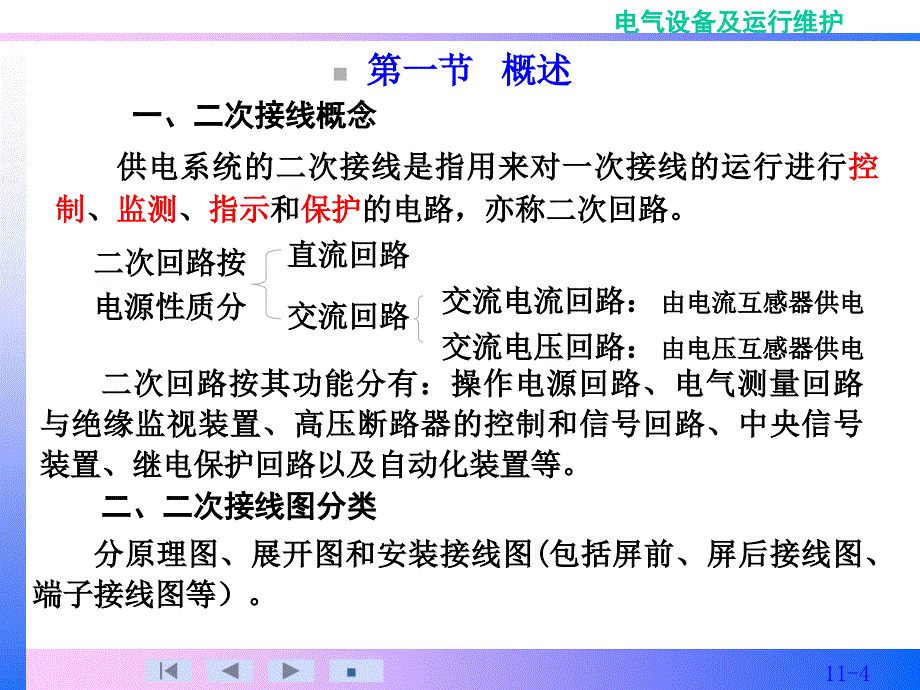 电气设备及运行维护

第一节　概述

一、二次接线概念

供电系统的二次接线是指用来对一次接线的运行进行控制、监测、指示和保护的电路，亦称二次回路。

二次回路按电源性质分

直流回路

交流回路

交流电流回路：由电流互感器供电

交流电压回路：由电压互感器供电

二次回路按其功能分有：操作电源回路、电气测量回路与绝缘监视装置、高压断路器的控制和信号回路、中央信号装置、继电保护回路以及自动化装置等。

二、二次接线图分类

分原理图、展开图和安装接线图(包括屏前、屏后接线图、端子接线图等）。

11-4